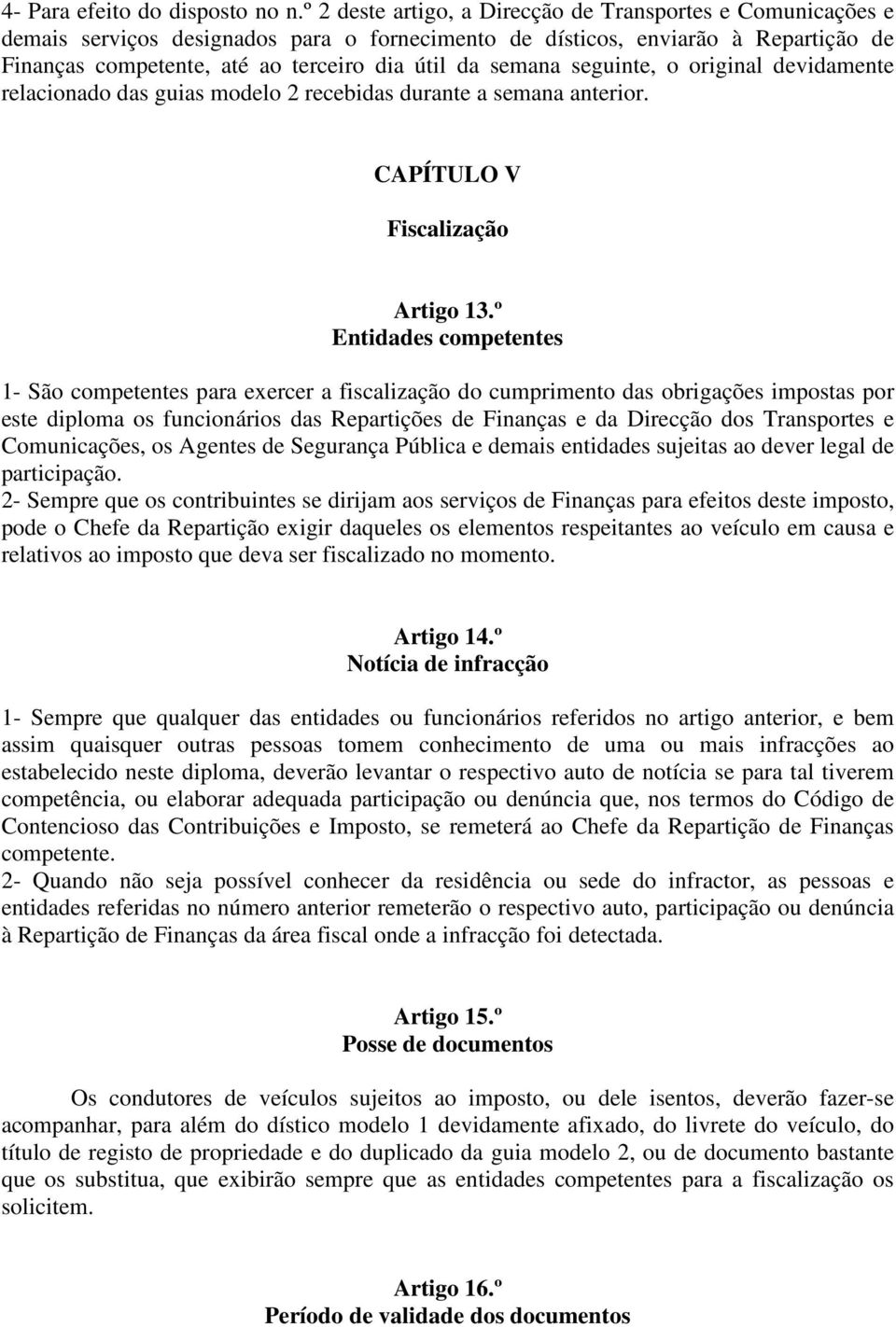 4- Para efeito do disposto no n.º 2 deste artigo, a Direcção de Transportes e Comunicações e demais serviços designados para o fornecimento de dísticos, enviarão à Repartição de Finanças competente, até ao terceiro dia útil da semana seguinte, o original devidamente relacionado das guias modelo 2 recebidas durante a semana anterior.

CAPÍTULO V

Fiscalização

Artigo 13.º
Entidades competentes

1- São competentes para exercer a fiscalização do cumprimento das obrigações impostas por este diploma os funcionários das Repartições de Finanças e da Direcção dos Transportes e Comunicações, os Agentes de Segurança Pública e demais entidades sujeitas ao dever legal de participação.
2- Sempre que os contribuintes se dirijam aos serviços de Finanças para efeitos deste imposto, pode o Chefe da Repartição exigir daqueles os elementos respeitantes ao veículo em causa e relativos ao imposto que deva ser fiscalizado no momento.

Artigo 14.º
Notícia de infracção

1- Sempre que qualquer das entidades ou funcionários referidos no artigo anterior, e bem assim quaisquer outras pessoas tomem conhecimento de uma ou mais infracções ao estabelecido neste diploma, deverão levantar o respectivo auto de notícia se para tal tiverem competência, ou elaborar adequada participação ou denúncia que, nos termos do Código de Contencioso das Contribuições e Imposto, se remeterá ao Chefe da Repartição de Finanças competente.
2- Quando não seja possível conhecer da residência ou sede do infractor, as pessoas e entidades referidas no número anterior remeterão o respectivo auto, participação ou denúncia à Repartição de Finanças da área fiscal onde a infracção foi detectada.

Artigo 15.º
Posse de documentos

Os condutores de veículos sujeitos ao imposto, ou dele isentos, deverão fazer-se acompanhar, para além do dístico modelo 1 devidamente afixado, do livrete do veículo, do título de registo de propriedade e do duplicado da guia modelo 2, ou de documento bastante que os substitua, que exibirão sempre que as entidades competentes para a fiscalização os solicitem.

Artigo 16.º
Período de validade dos documentos